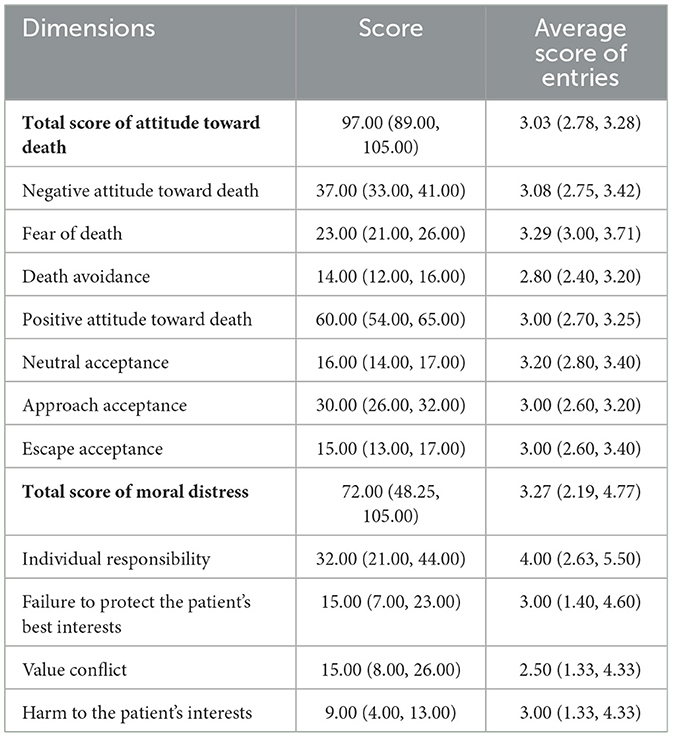 | Dimensions | Score | Average score of entries |
|---|---|---|
| **Total score of attitude toward death** | 97.00 (89.00, 105.00) | 3.03 (2.78, 3.28) |
| Negative attitude toward death | 37.00 (33.00, 41.00) | 3.08 (2.75, 3.42) |
| Fear of death | 23.00 (21.00, 26.00) | 3.29 (3.00, 3.71) |
| Death avoidance | 14.00 (12.00, 16.00) | 2.80 (2.40, 3.20) |
| Positive attitude toward death | 60.00 (54.00, 65.00) | 3.00 (2.70, 3.25) |
| Neutral acceptance | 16.00 (14.00, 17.00) | 3.20 (2.80, 3.40) |
| Approach acceptance | 30.00 (26.00, 32.00) | 3.00 (2.60, 3.20) |
| Escape acceptance | 15.00 (13.00, 17.00) | 3.00 (2.60, 3.40) |
| **Total score of moral distress** | 72.00 (48.25, 105.00) | 3.27 (2.19, 4.77) |
| Individual responsibility | 32.00 (21.00, 44.00) | 4.00 (2.63, 5.50) |
| Failure to protect the patient's best interests | 15.00 (7.00, 23.00) | 3.00 (1.40, 4.60) |
| Value conflict | 15.00 (8.00, 26.00) | 2.50 (1.33, 4.33) |
| Harm to the patient's interests | 9.00 (4.00, 13.00) | 3.00 (1.33, 4.33) |